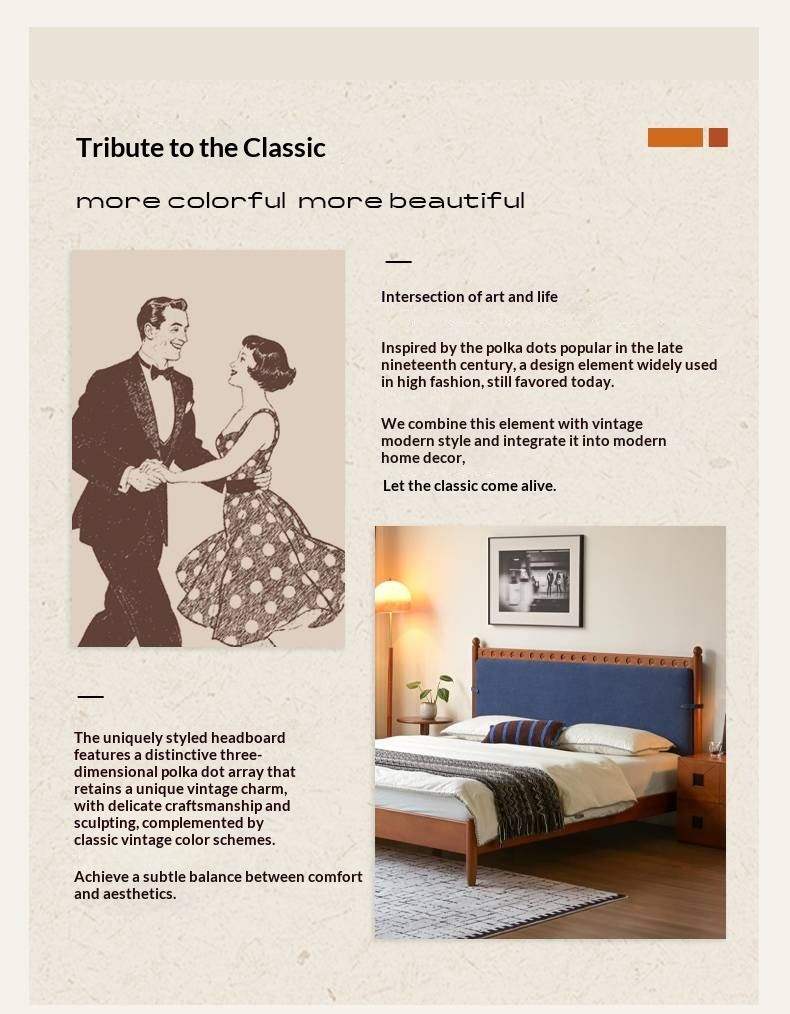 Tribute to the Classic

more colorful more beautiful

Intersection of art and life

Inspired by the polka dots popular in the late nineteenth century, a design element widely used in high fashion, still favored today.

We combine this element with vintage modern style and integrate it into modern home decor,

Let the classic come alive.

The uniquely styled headboard features a distinctive three-dimensional polka dot array that retains a unique vintage charm, with delicate craftsmanship and sculpting, complemented by classic vintage color schemes.

Achieve a subtle balance between comfort and aesthetics.